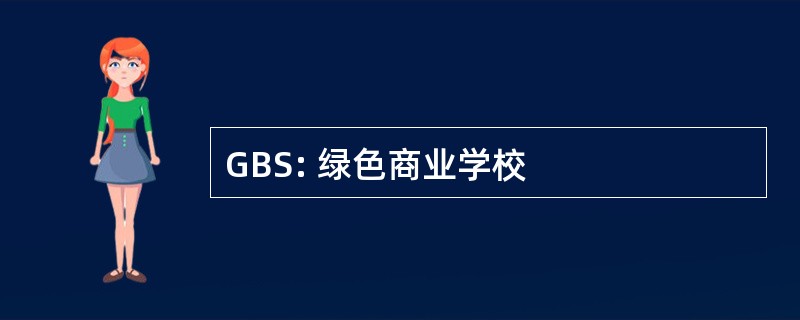 GBS: 绿色商业学校